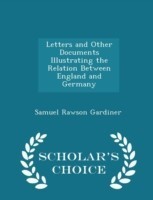 Letters and Other Documents Illustrating the Relation Between England and Germany

Samuel Rawson Gardiner

SCHOLAR'S CHOICE